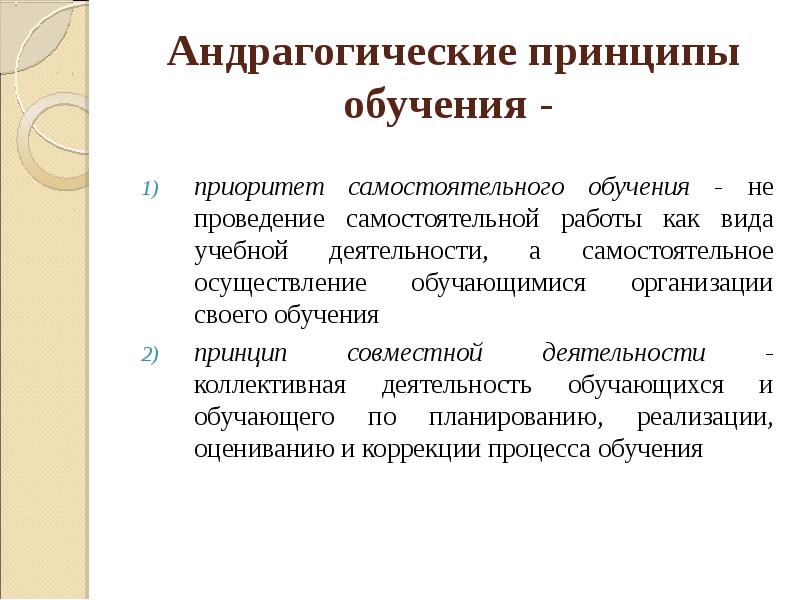 Андрагогические принципы обучения -

1) приоритет самостоятельного обучения - не проведение самостоятельной работы как вида учебной деятельности, а самостоятельное осуществление обучающимися организации своего обучения

2) принцип совместной деятельности - коллективная деятельность обучающихся и обучающего по планированию, реализации, оцениванию и коррекции процесса обучения